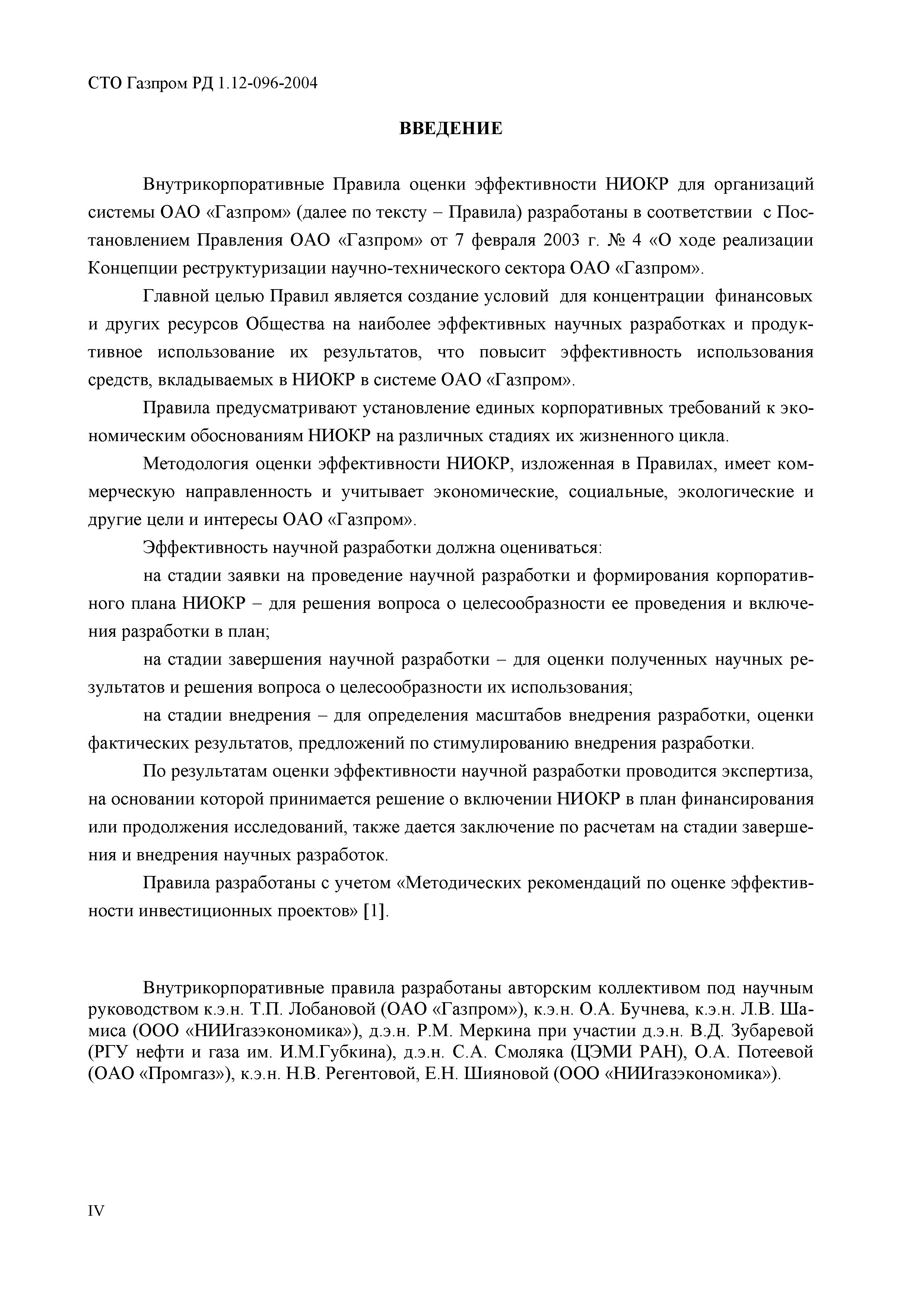 СТО Газпром РД 1.12-096-2004

ВВЕДЕНИЕ

Внутрикорпоративные Правила оценки эффективности НИОКР для организаций системы ОАО «Газпром» (далее по тексту – Правила) разработаны в соответствии с Постановлением Правления ОАО «Газпром» от 7 февраля 2003 г. № 4 «О ходе реализации Концепции реструктуризации научно-технического сектора ОАО «Газпром».

Главной целью Правил является создание условий для концентрации финансовых и других ресурсов Общества на наиболее эффективных научных разработках и продуктивное использование их результатов, что повысит эффективность использования средств, вкладываемых в НИОКР в системе ОАО «Газпром».

Правила предусматривают установление единых корпоративных требований к экономическим обоснованиям НИОКР на различных стадиях их жизненного цикла.

Методология оценки эффективности НИОКР, изложенная в Правилах, имеет коммерческую направленность и учитывает экономические, социальные, экологические и другие цели и интересы ОАО «Газпром».

Эффективность научной разработки должна оцениваться:

на стадии заявки на проведение научной разработки и формирования корпоративного плана НИОКР – для решения вопроса о целесообразности ее проведения и включения разработки в план;

на стадии завершения научной разработки – для оценки полученных научных результатов и решения вопроса о целесообразности их использования;

на стадии внедрения – для определения масштабов внедрения разработки, оценки фактических результатов, предложений по стимулированию внедрения разработки.

По результатам оценки эффективности научной разработки проводится экспертиза, на основании которой принимается решение о включении НИОКР в план финансирования или продолжения исследований, также дается заключение по расчетам на стадии завершения и внедрения научных разработок.

Правила разработаны с учетом «Методических рекомендаций по оценке эффективности инвестиционных проектов» [1].

Внутрикорпоративные правила разработаны авторским коллективом под научным руководством к.э.н. Т.П. Лобановой (ОАО «Газпром»), к.э.н. О.А. Бучнева, к.э.н. Л.В. Шамиса (ООО «НИИгазэкономика»), д.э.н. Р.М. Меркина при участии д.э.н. В.Д. Зубаревой (РГУ нефти и газа им. И.М.Губкина), д.э.н. С.А. Смоляка (ЦЭМИ РАН), О.А. Потеевой (ОАО «Промгаз»), к.э.н. Н.В. Регентовой, Е.Н. Шияновой (ООО «НИИгазэкономика»).

IV